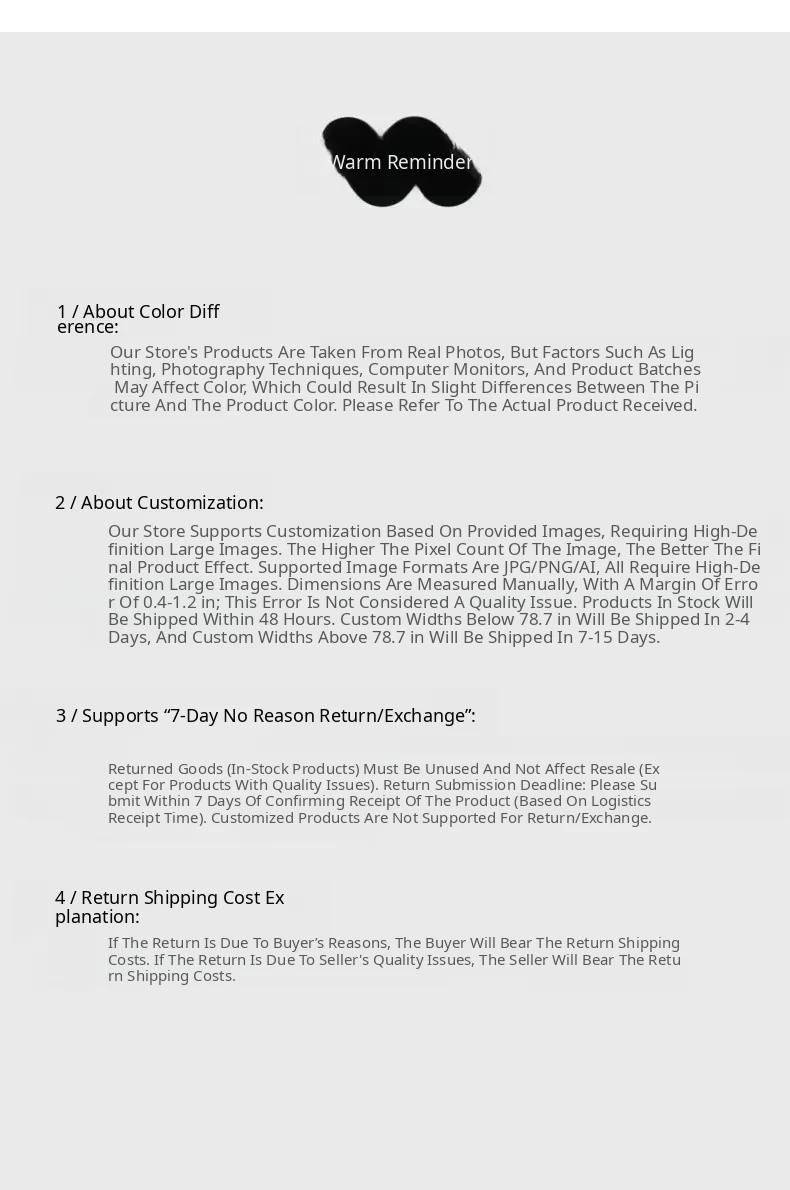 Warm Reminder

1 / About Color Difference:

Our Store's Products Are Taken From Real Photos, But Factors Such As Lighting, Photography Techniques, Computer Monitors, And Product Batches May Affect Color, Which Could Result In Slight Differences Between The Picture And The Product Color. Please Refer To The Actual Product Received.

2 / About Customization:

Our Store Supports Customization Based On Provided Images, Requiring High-Definition Large Images. The Higher The Pixel Count Of The Image, The Better The Final Product Effect. Supported Image Formats Are JPG/PNG/AI, All Require High-Definition Large Images. Dimensions Are Measured Manually, With A Margin Of Error Of 0.4-1.2 in; This Error Is Not Considered A Quality Issue. Products In Stock Will Be Shipped Within 48 Hours. Custom Widths Below 78.7 in Will Be Shipped In 2-4 Days, And Custom Widths Above 78.7 in Will Be Shipped In 7-15 Days.

3 / Supports "7-Day No Reason Return/Exchange":

Returned Goods (In-Stock Products) Must Be Unused And Not Affect Resale (Except For Products With Quality Issues). Return Submission Deadline: Please Submit Within 7 Days Of Confirming Receipt Of The Product (Based On Logistics Receipt Time). Customized Products Are Not Supported For Return/Exchange.

4 / Return Shipping Cost Explanation:

If The Return Is Due To Buyer's Reasons, The Buyer Will Bear The Return Shipping Costs. If The Return Is Due To Seller's Quality Issues, The Seller Will Bear The Return Shipping Costs.